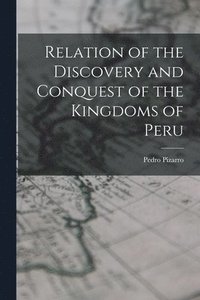 Relation of the Discovery and Conquest of the Kingdoms of Peru

Pedro Pizarro